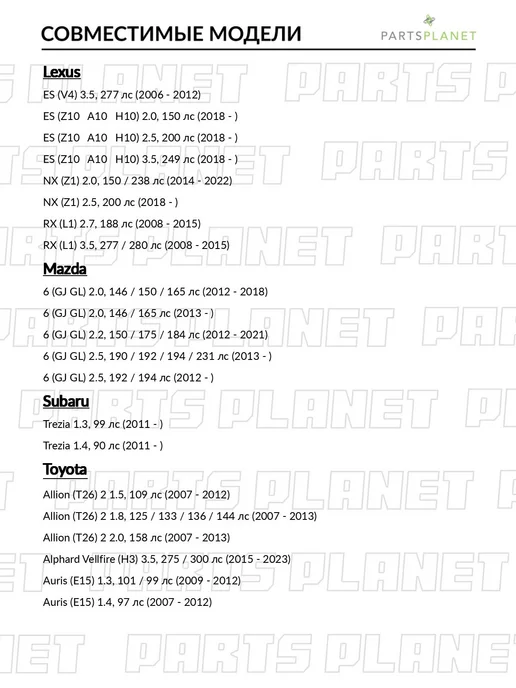 СОВМЕСТИМЫЕ МОДЕЛИ

PARTSPLANET

Lexus

ES (V4) 3.5, 277 лс (2006 - 2012)

ES (Z10 A10 H10) 2.0, 150 лс (2018 - )

ES (Z10 A10 H10) 2.5, 200 лс (2018 - )

ES (Z10 A10 H10) 3.5, 249 лс (2018 - )

NX (Z1) 2.0, 150 / 238 лс (2014 - 2022)

NX (Z1) 2.5, 200 лс (2018 - )

RX (L1) 2.7, 188 лс (2008 - 2015)

RX (L1) 3.5, 277 / 280 лс (2008 - 2015)

Mazda

6 (GJ GL) 2.0, 146 / 150 / 165 лс (2012 - 2018)

6 (GJ GL) 2.0, 146 / 165 лс (2013 - )

6 (GJ GL) 2.2, 150 / 175 / 184 лс (2012 - 2021)

6 (GJ GL) 2.5, 190 / 192 / 194 / 231 лс (2013 - )

6 (GJ GL) 2.5, 192 / 194 лс (2012 - )

Subaru

Trezia 1.3, 99 лс (2011 - )

Trezia 1.4, 90 лс (2011 - )

Toyota

Allion (T26) 2 1.5, 109 лс (2007 - 2012)

Allion (T26) 2 1.8, 125 / 133 / 136 / 144 лс (2007 - 2013)

Allion (T26) 2 2.0, 158 лс (2007 - 2013)

Alphard Vellfire (H3) 3.5, 275 / 300 лс (2015 - 2023)

Auris (E15) 1.3, 101 / 99 лс (2009 - 2012)

Auris (E15) 1.4, 97 лс (2007 - 2012)

PARTS PLANET